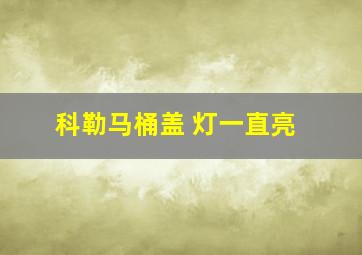 科勒马桶盖 灯一直亮